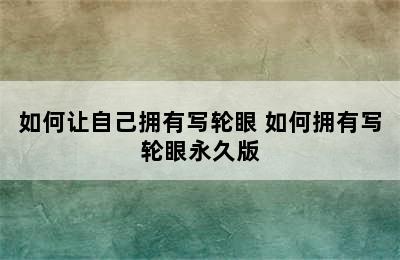 如何让自己拥有写轮眼 如何拥有写轮眼永久版